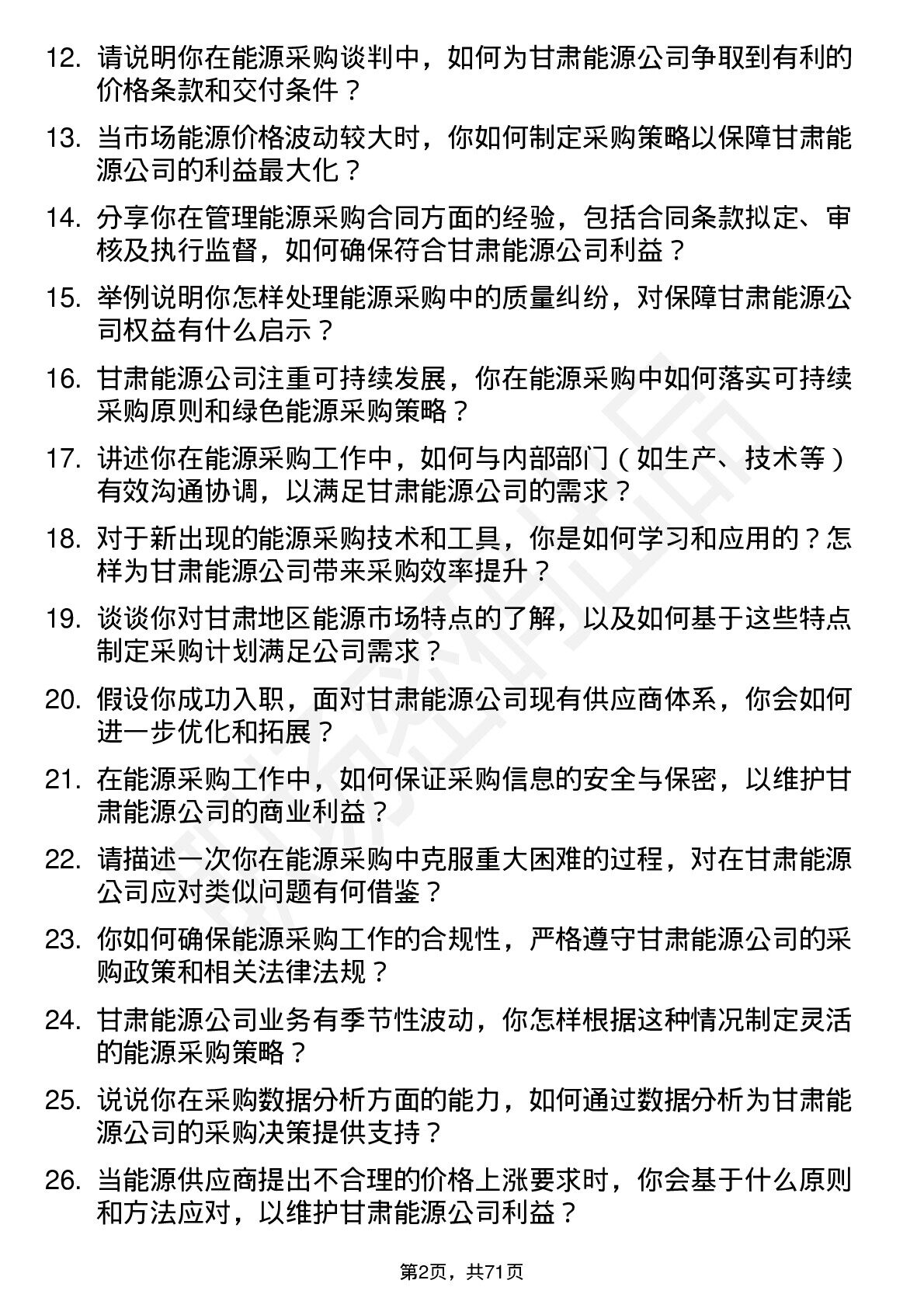 12. 请说明你在能源采购谈判中，如何为甘肃能源公司争取到有利的价格条款和交付条件？

13. 当市场能源价格波动较大时，你如何制定采购策略以保障甘肃能源公司的利益最大化？

14. 分享你在管理能源采购合同方面的经验，包括合同条款拟定、审核及执行监督，如何确保符合甘肃能源公司利益？

15. 举例说明你怎样处理能源采购中的质量纠纷，对保障甘肃能源公司权益有什么启示？

16. 甘肃能源公司注重可持续发展，你在能源采购中如何落实可持续采购原则和绿色能源采购策略？

17. 讲述你在能源采购工作中，如何与内部部门（如生产、技术等）有效沟通协调，以满足甘肃能源公司的需求？

18. 对于新出现的能源采购技术和工具，你是如何学习和应用的？怎样为甘肃能源公司带来采购效率提升？

19. 谈谈你对甘肃地区能源市场特点的了解，以及如何基于这些特点制定采购计划满足公司需求？

20. 假设你成功入职，面对甘肃能源公司现有供应商体系，你会如何进一步优化和拓展？

21. 在能源采购工作中，如何保证采购信息的安全与保密，以维护甘肃能源公司的商业利益？

22. 请描述一次你在能源采购中克服重大困难的过程，对在甘肃能源公司应对类似问题有何借鉴？

23. 你如何确保能源采购工作的合规性，严格遵守甘肃能源公司的采购政策和相关法律法规？

24. 甘肃能源公司业务有季节性波动，你怎样根据这种情况制定灵活的能源采购策略？

25. 说说你在采购数据分析方面的能力，如何通过数据分析为甘肃能源公司的采购决策提供支持？

26. 当能源供应商提出不合理的价格上涨要求时，你会基于什么原则和方法应对，以维护甘肃能源公司利益？

第2页，共71页